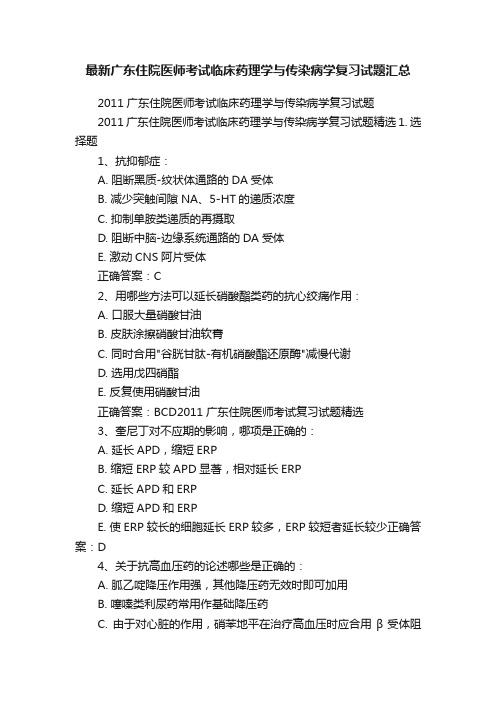 最新广东住院医师考试临床药理学与传染病学复习试题汇总

2011 广东住院医师考试临床药理学与传染病学复习试题

2011 广东住院医师考试临床药理学与传染病学复习试题精选 1. 选择题

1、抗抑郁症：

A. 阻断黑质-纹状体通路的 DA 受体

B. 减少突触间隙 NA、5-HT 的递质浓度

C. 抑制单胺类递质的再摄取

D. 阻断中脑-边缘系统通路的 DA 受体

E. 激动 CNS 阿片受体

正确答案：C

2、用哪些方法可以延长硝酸酯类药的抗心绞痛作用：

A. 口服大量硝酸甘油

B. 皮肤涂擦硝酸甘油软膏

C. 同时合用"谷胱甘肽-有机硝酸酯还原酶"减慢代谢

D. 选用戊四硝酯

E. 反复使用硝酸甘油

正确答案：BCD2011 广东住院医师考试复习试题精选

3、奎尼丁对不应期的影响，哪项是正确的：

A. 延长 APD，缩短 ERP

B. 缩短 ERP 较 APD 显著，相对延长 ERP

C. 延长 APD 和 ERP

D. 缩短 APD 和 ERP

E. 使 ERP 较长的细胞延长 ERP 较多，ERP 较短者延长较少正确答案：D

4、关于抗高血压药的论述哪些是正确的：

A. 胍乙啶降压作用强，其他降压药无效时即可加用

B. 噻嗪类利尿药常用作基础降压药

C. 由于对心脏的作用，硝苯地平在治疗高血压时应合用 β 受体阻